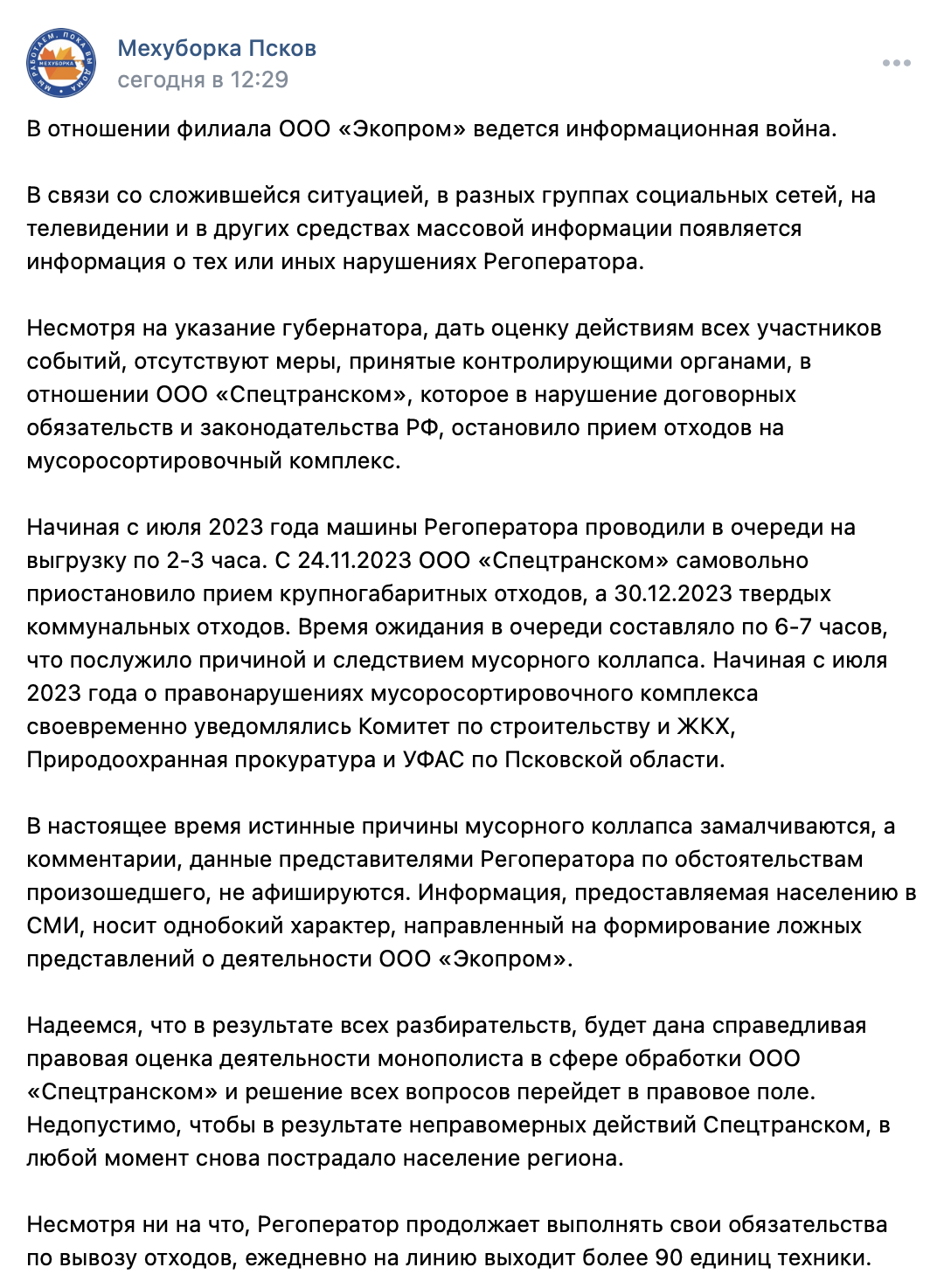 МЫ РАБОТАЕМ, ПОКА ВЫ ДОМА
МЕХУБОРКА

Мехуборка Псков
сегодня в 12:29

В отношении филиала ООО «Экопром» ведется информационная война.

В связи со сложившейся ситуацией, в разных группах социальных сетей, на телевидении и в других средствах массовой информации появляется информация о тех или иных нарушениях Регоператора.

Несмотря на указание губернатора, дать оценку действиям всех участников событий, отсутствуют меры, принятые контролирующими органами, в отношении ООО «Спецтранском», которое в нарушение договорных обязательств и законодательства РФ, остановило прием отходов на мусоросортировочный комплекс.

Начиная с июля 2023 года машины Регоператора проводили в очереди на выгрузку по 2-3 часа. С 24.11.2023 ООО «Спецтранском» самовольно приостановило прием крупногабаритных отходов, а 30.12.2023 твердых коммунальных отходов. Время ожидания в очереди составляло по 6-7 часов, что послужило причиной и следствием мусорного коллапса. Начиная с июля 2023 года о правонарушениях мусоросортировочного комплекса своевременно уведомлялись Комитет по строительству и ЖКХ, Природоохранная прокуратура и УФАС по Псковской области.

В настоящее время истинные причины мусорного коллапса замалчиваются, а комментарии, данные представителями Регоператора по обстоятельствам произошедшего, не афишируются. Информация, предоставляемая населению в СМИ, носит однобокий характер, направленный на формирование ложных представлений о деятельности ООО «Экопром».

Надеемся, что в результате всех разбирательств, будет дана справедливая правовая оценка деятельности монополиста в сфере обработки ООО «Спецтранском» и решение всех вопросов перейдет в правовое поле. Недопустимо, чтобы в результате неправомерных действий Спецтранском, в любой момент снова пострадало население региона.

Несмотря ни на что, Регоператор продолжает выполнять свои обязательства по вывозу отходов, ежедневно на линию выходит более 90 единиц техники.